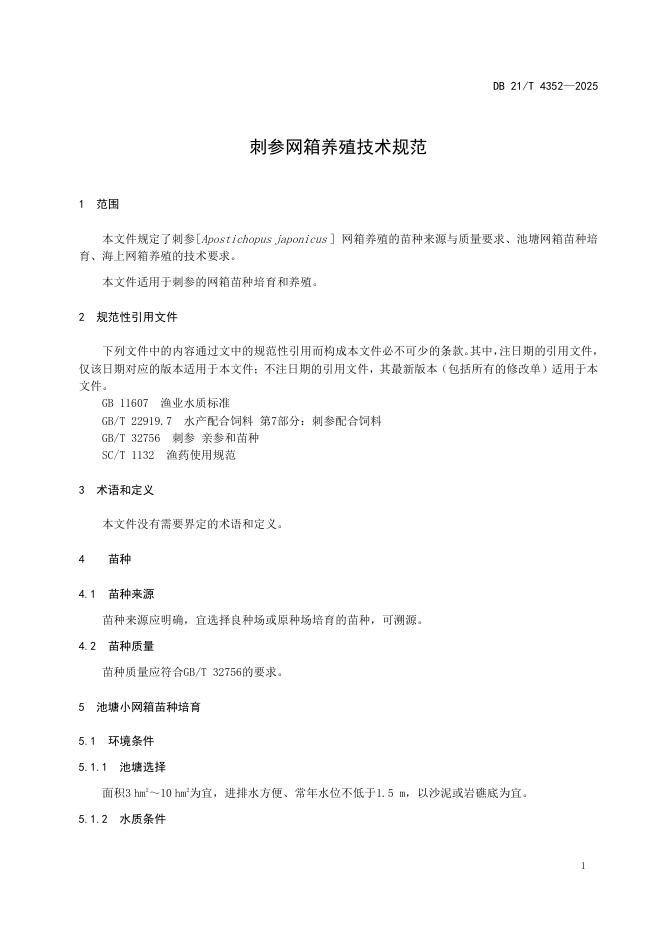 DB 21/T 4352—2025

刺参网箱养殖技术规范

1 范围

本文件规定了刺参[Apostichopus japonicus] 网箱养殖的苗种来源与质量要求、池塘网箱苗种培育、海上网箱养殖的技术要求。

本文件适用于刺参的网箱苗种培育和养殖。

2 规范性引用文件

下列文件中的内容通过文中的规范性引用而构成本文件必不可少的条款。其中，注日期的引用文件，仅该日期对应的版本适用于本文件；不注日期的引用文件，其最新版本（包括所有的修改单）适用于本文件。

GB 11607 渔业水质标准
GB/T 22919.7 水产配合饲料 第7部分：刺参配合饲料
GB/T 32756 刺参 亲参和苗种
SC/T 1132 渔药使用规范

3 术语和定义

本文件没有需要界定的术语和定义。

4 苗种

4.1 苗种来源

苗种来源应明确，宜选择良种场或原种场培育的苗种，可溯源。

4.2 苗种质量

苗种质量应符合GB/T 32756的要求。

5 池塘小网箱苗种培育

5.1 环境条件

5.1.1 池塘选择

面积3 $hm^2$～10 $hm^2$为宜，进排水方便、常年水位不低于1.5 m，以沙泥或岩礁底为宜。

5.1.2 水质条件

1